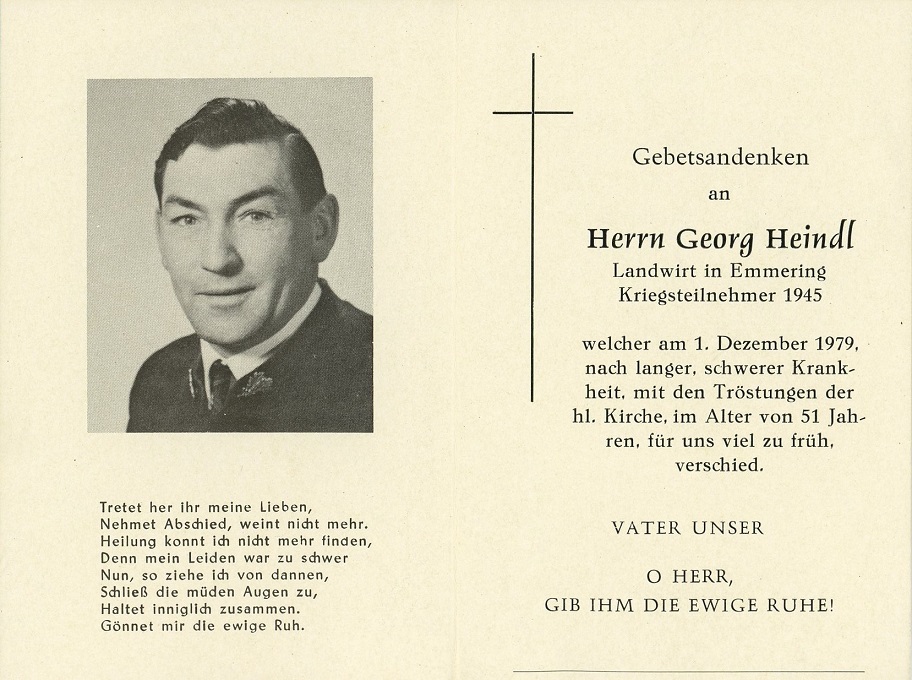 Tretet her ihr meine Lieben,
Nehmet Abschied, weint nicht mehr.
Heilung konnt ich nicht mehr finden,
Denn mein Leiden war zu schwer
Nun, so ziehe ich von dannen,
Schließ die müden Augen zu,
Haltet inniglich zusammen.
Gönnet mir die ewige Ruh.

Gebetsandenken
an
Herrn Georg Heindl
Landwirt in Emmering
Kriegsteilnehmer 1945

welcher am 1. Dezember 1979, nach langer, schwerer Krankheit, mit den Tröstungen der hl. Kirche, im Alter von 51 Jahren, für uns viel zu früh, verschied.

VATER UNSER

O HERR,
GIB IHM DIE EWIGE RUHE!